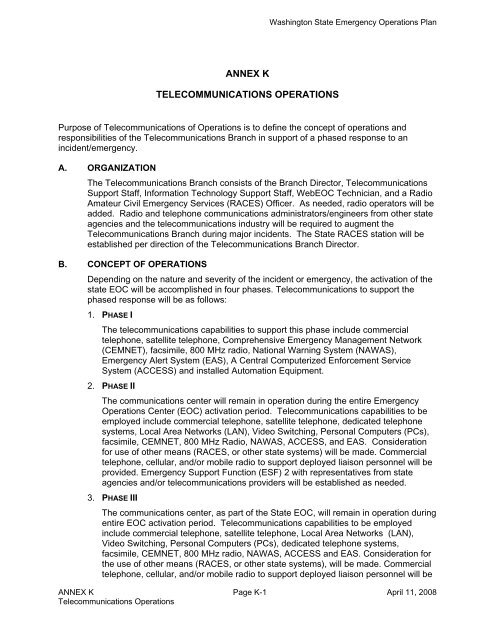 Washington State Emergency Operations Plan

ANNEX K

TELECOMMUNICATIONS OPERATIONS

Purpose of Telecommunications of Operations is to define the concept of operations and responsibilities of the Telecommunications Branch in support of a phased response to an incident/emergency.

A. ORGANIZATION

The Telecommunications Branch consists of the Branch Director, Telecommunications Support Staff, Information Technology Support Staff, WebEOC Technician, and a Radio Amateur Civil Emergency Services (RACES) Officer. As needed, radio operators will be added. Radio and telephone communications administrators/engineers from other state agencies and the telecommunications industry will be required to augment the Telecommunications Branch during major incidents. The State RACES station will be established per direction of the Telecommunications Branch Director.

B. CONCEPT OF OPERATIONS

Depending on the nature and severity of the incident or emergency, the activation of the state EOC will be accomplished in four phases. Telecommunications to support the phased response will be as follows:

1. PHASE I

The telecommunications capabilities to support this phase include commercial telephone, satellite telephone, Comprehensive Emergency Management Network (CEMNET), facsimile, 800 MHz radio, National Warning System (NAWAS), Emergency Alert System (EAS), A Central Computerized Enforcement Service System (ACCESS) and installed Automation Equipment.

2. PHASE II

The communications center will remain in operation during the entire Emergency Operations Center (EOC) activation period. Telecommunications capabilities to be employed include commercial telephone, satellite telephone, dedicated telephone systems, Local Area Networks (LAN), Video Switching, Personal Computers (PCs), facsimile, CEMNET, 800 MHz radio, NAWAS, ACCESS, and EAS. Consideration for use of other means (RACES, or other state systems) will be made. Commercial telephone, cellular, and/or mobile radio to support deployed liaison personnel will be provided. Emergency Support Function (ESF) 2 with representatives from state agencies and/or telecommunications providers will be established as needed.

3. PHASE III

The communications center, as part of the State EOC, will remain in operation during entire EOC activation period. Telecommunications capabilities to be employed include commercial telephone, satellite telephone, Local Area Networks (LAN), Video Switching, Personal Computers (PCs), dedicated telephone systems, facsimile, CEMNET, 800 MHz radio, NAWAS, ACCESS and EAS. Consideration for the use of other means (RACES, or other state systems), will be made. Commercial telephone, cellular, and/or mobile radio to support deployed liaison personnel will be

ANNEX K
Telecommunications Operations

Page K-1

April 11, 2008